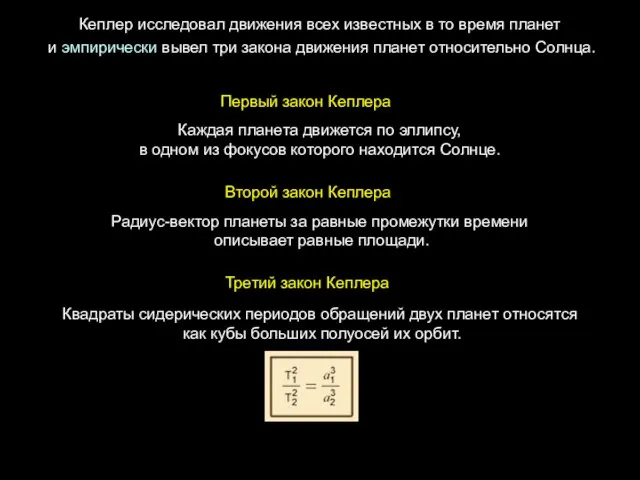 Кеплер исследовал движения всех известных в то время планет и эмпирически вывел три закона движения планет относительно Солнца.

Первый закон Кеплера

Каждая планета движется по эллипсу, в одном из фокусов которого находится Солнце.

Второй закон Кеплера

Радиус-вектор планеты за равные промежутки времени описывает равные площади.

Третий закон Кеплера

Квадраты сидерических периодов обращений двух планет относятся как кубы больших полуосей их орбит.

$\frac{T_1^2}{T_2^2} = \frac{a_1^3}{a_2^3}$